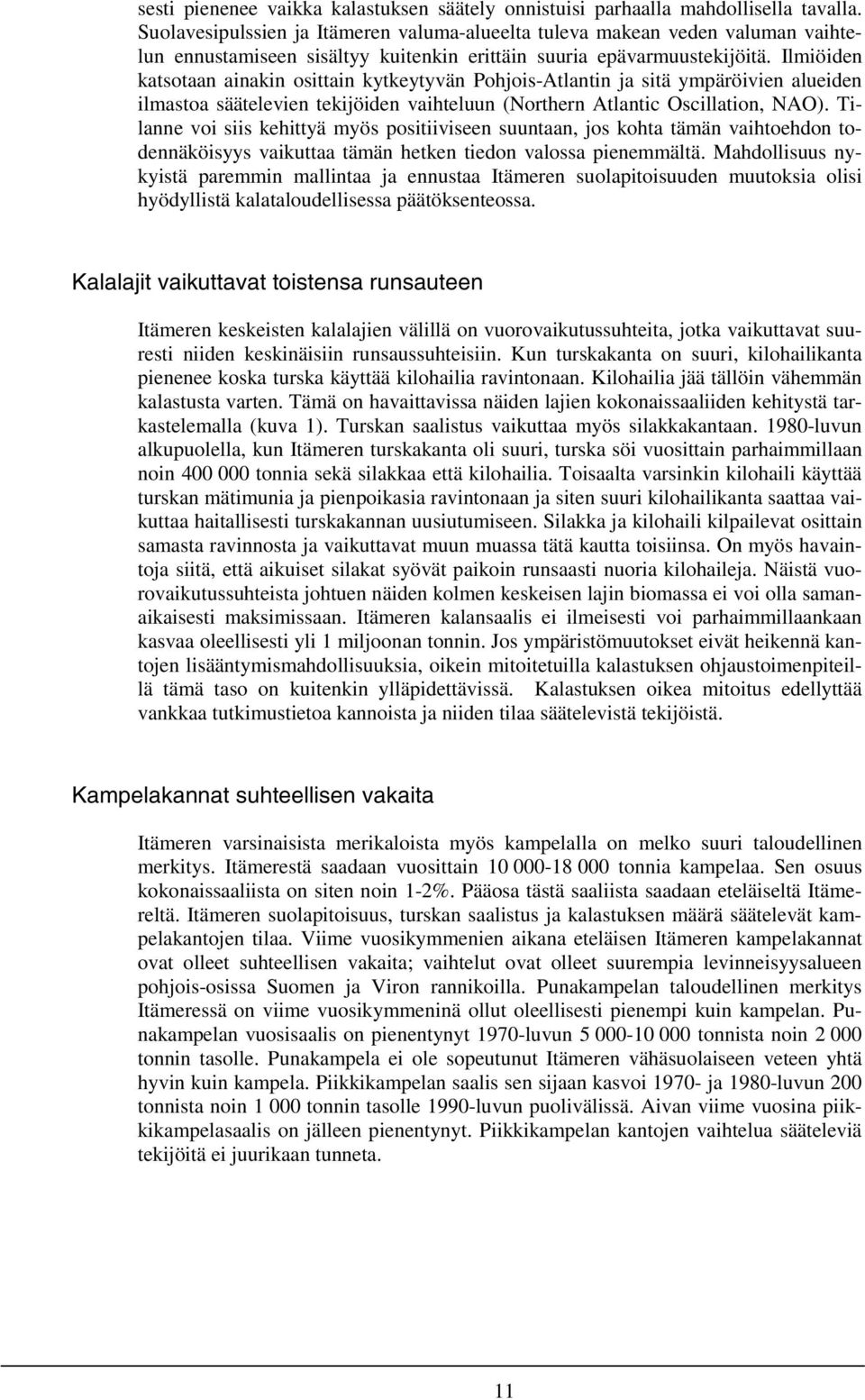 sesti pienenee vaikka kalastuksen säätely onnistuisi parhaalla mahdollisella tavalla. Suolavesipulssien ja Itämeren valuma-alueelta tuleva makean veden valuman vaihtelun ennustamiseen sisältyy kuitenkin erittäin suuria epävarmuustekijöitä. Ilmiöiden katsotaan ainakin osittain kytkeytyvän Pohjois-Atlantin ja sitä ympäröivien alueiden ilmastoa säätelevien tekijöiden vaihteluun (Northern Atlantic Oscillation, NAO). Tilanne voi siis kehittyä myös positiiviseen suuntaan, jos kohta tämän vaihtoehdon todennäköisyys vaikuttaa tämän hetken tiedon valossa pienemmältä. Mahdollisuus nykyistä paremmin mallintaa ja ennustaa Itämeren suolapitoisuuden muutoksia olisi hyödyllistä kalataloudellisessa päätöksenteossa.

Kalalajit vaikuttavat toistensa runsauteen

Itämeren keskeisten kalalajien välillä on vuorovaikutussuhteita, jotka vaikuttavat suuresti niiden keskinäisiin runsaussuhteisiin. Kun turskakanta on suuri, kilohailikanta pienenee koska turska käyttää kilohailia ravintonaan. Kilohailia jää tällöin vähemmän kalastusta varten. Tämä on havaittavissa näiden lajien kokonaissaaliiden kehitystä tarkastelemalla (kuva 1). Turskan saalistus vaikuttaa myös silakkakantaan. 1980-luvun alkupuolella, kun Itämeren turskakanta oli suuri, turska söi vuosittain parhaimmillaan noin 400 000 tonnia sekä silakkaa että kilohailia. Toisaalta varsinkin kilohaili käyttää turskan mätimunia ja pienpoikasia ravintonaan ja siten suuri kilohailikanta saattaa vaikuttaa haitallisesti turskakannan uusiutumiseen. Silakka ja kilohaili kilpailevat osittain samasta ravinnosta ja vaikuttavat muun muassa tätä kautta toisiinsa. On myös havaintoja siitä, että aikuiset silakat syövät paikoin runsaasti nuoria kilohaileja. Näistä vuorovaikutussuhteista johtuen näiden kolmen keskeisen lajin biomassa ei voi olla samanaikaisesti maksimissaan. Itämeren kalansaalis ei ilmeisesti voi parhaimmillaankaan kasvaa oleellisesti yli 1 miljoonan tonnin. Jos ympäristömuutokset eivät heikennä kantojen lisääntymismahdollisuuksia, oikein mitoitetuilla kalastuksen ohjaustoimenpiteillä tämä taso on kuitenkin ylläpidettävissä. Kalastuksen oikea mitoitus edellyttää vankkaa tutkimustietoa kannoista ja niiden tilaa säätelevistä tekijöistä.

Kampelakannat suhteellisen vakaita

Itämeren varsinaisista merikaloista myös kampelalla on melko suuri taloudellinen merkitys. Itämerestä saadaan vuosittain 10 000-18 000 tonnia kampelaa. Sen osuus kokonaissaaliista on siten noin 1-2%. Pääosa tästä saaliista saadaan eteläiseltä Itämereltä. Itämeren suolapitoisuus, turskan saalistus ja kalastuksen määrä säätelevät kampelakantojen tilaa. Viime vuosikymmenien aikana eteläisen Itämeren kampelakannat ovat olleet suhteellisen vakaita; vaihtelut ovat olleet suurempia levinneisyysalueen pohjois-osissa Suomen ja Viron rannikoilla. Punakampelan taloudellinen merkitys Itämeressä on viime vuosikymmeninä ollut oleellisesti pienempi kuin kampelan. Punakampelan vuosisaalis on pienentynyt 1970-luvun 5 000-10 000 tonnista noin 2 000 tonnin tasolle. Punakampela ei ole sopeutunut Itämeren vähäsuolaiseen veteen yhtä hyvin kuin kampela. Piikkikampelan saalis sen sijaan kasvoi 1970- ja 1980-luvun 200 tonnista noin 1 000 tonnin tasolle 1990-luvun puolivälissä. Aivan viime vuosina piikkikampelasaalis on jälleen pienentynyt. Piikkikampelan kantojen vaihtelua sääteleviä tekijöitä ei juurikaan tunneta.

11